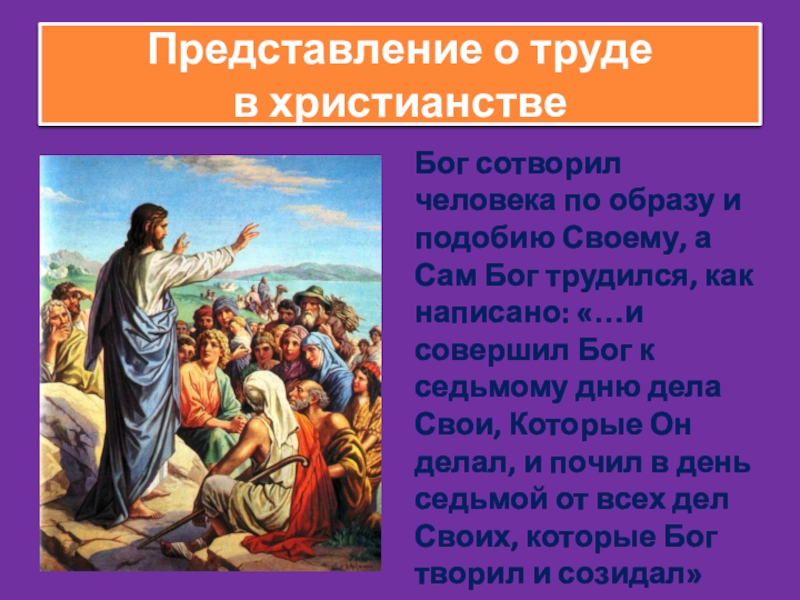 Представление о труде в христианстве

Бог сотворил человека по образу и подобию Своему, а Сам Бог трудился, как написано: «…и совершил Бог к седьмому дню дела Свои, Которые Он делал, и почил в день седьмой от всех дел Своих, которые Бог творил и созидал»